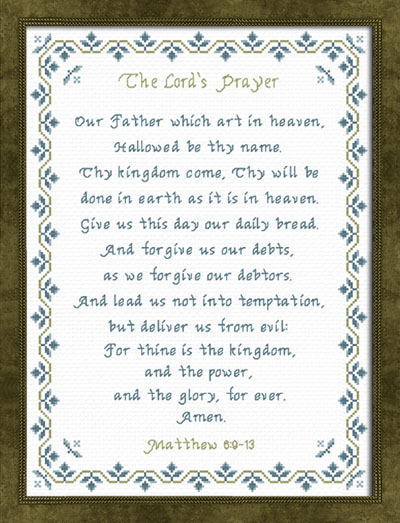 The Lord's Prayer

Our Father which art in heaven,
Hallowed be thy name.
Thy kingdom come, Thy will be done in earth as it is in heaven.
Give us this day our daily bread.
And forgive us our debts,
as we forgive our debtors.
And lead us not into temptation,
but deliver us from evil:
For thine is the kingdom,
and the power,
and the glory, for ever.
Amen.

Matthew 6:9-13